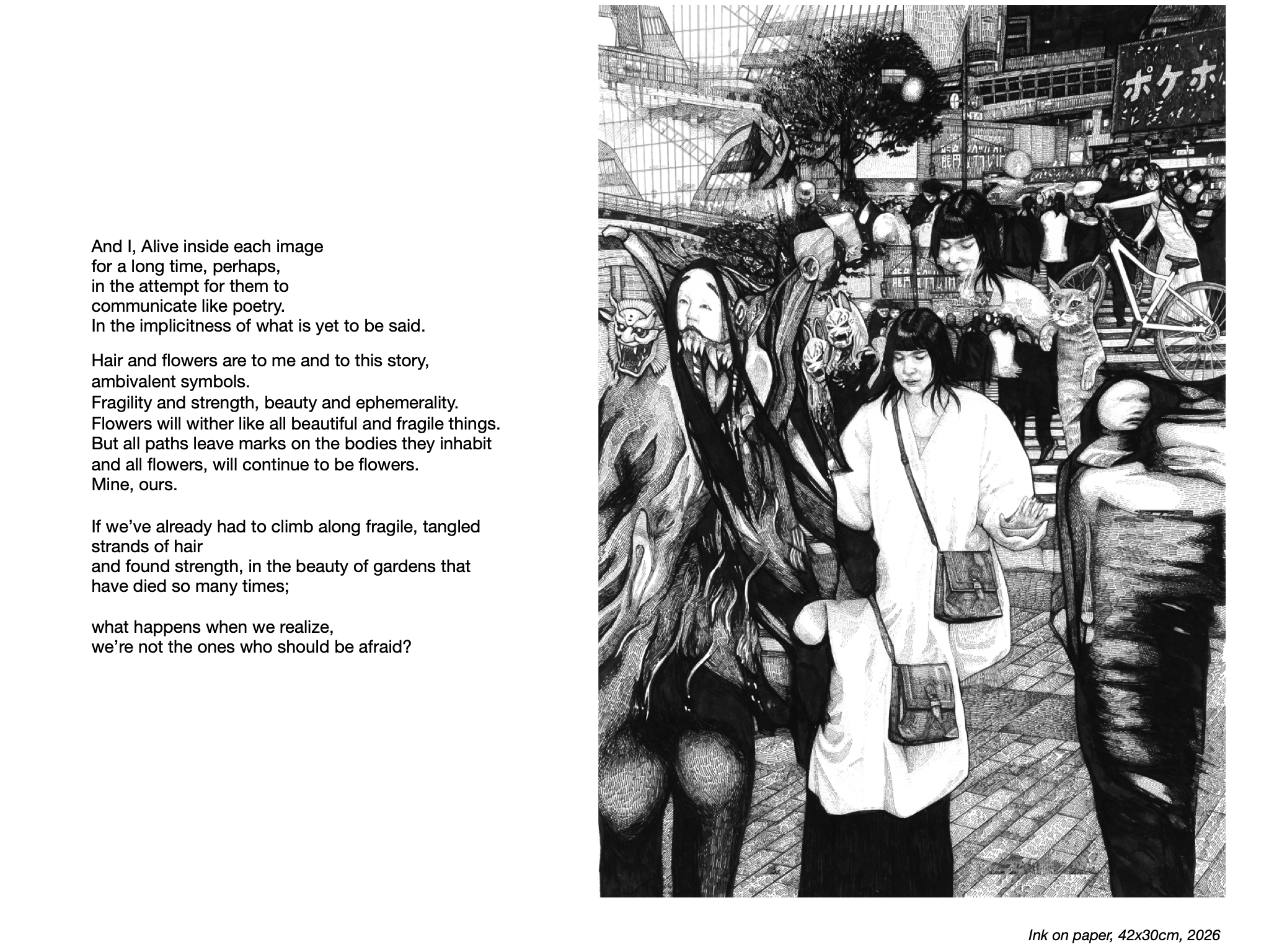 And I, Alive inside each image
for a long time, perhaps,
in the attempt for them to
communicate like poetry.
In the implicitness of what is yet to be said.

Hair and flowers are to me and to this story,
ambivalent symbols.
Fragility and strength, beauty and ephemerality.
Flowers will wither like all beautiful and fragile things.
But all paths leave marks on the bodies they inhabit
and all flowers, will continue to be flowers.
Mine, ours.

If we've already had to climb along fragile, tangled strands of hair
and found strength, in the beauty of gardens that have died so many times;

what happens when we realize,
we're not the ones who should be afraid?

ポケホ

Ink on paper, 42x30cm, 2026